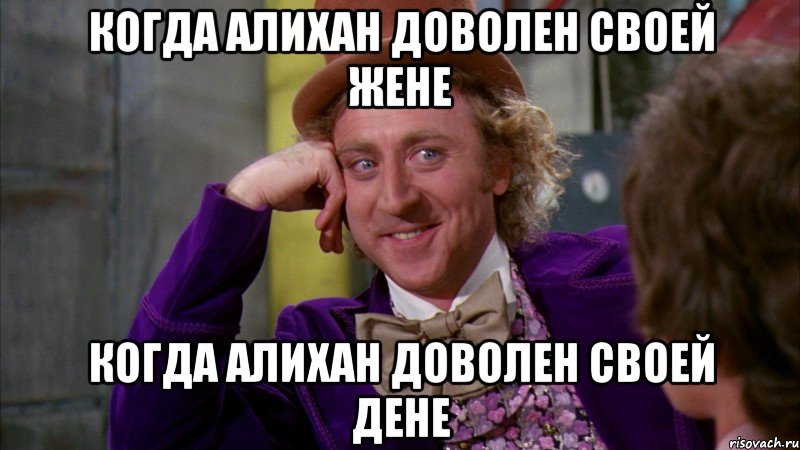 КОГДА АЛИХАН ДОВОЛЕН СВОЕЙ ЖЕНЕ

КОГДА АЛИХАН ДОВОЛЕН СВОЕЙ ДЕНЕ

risovach.ru